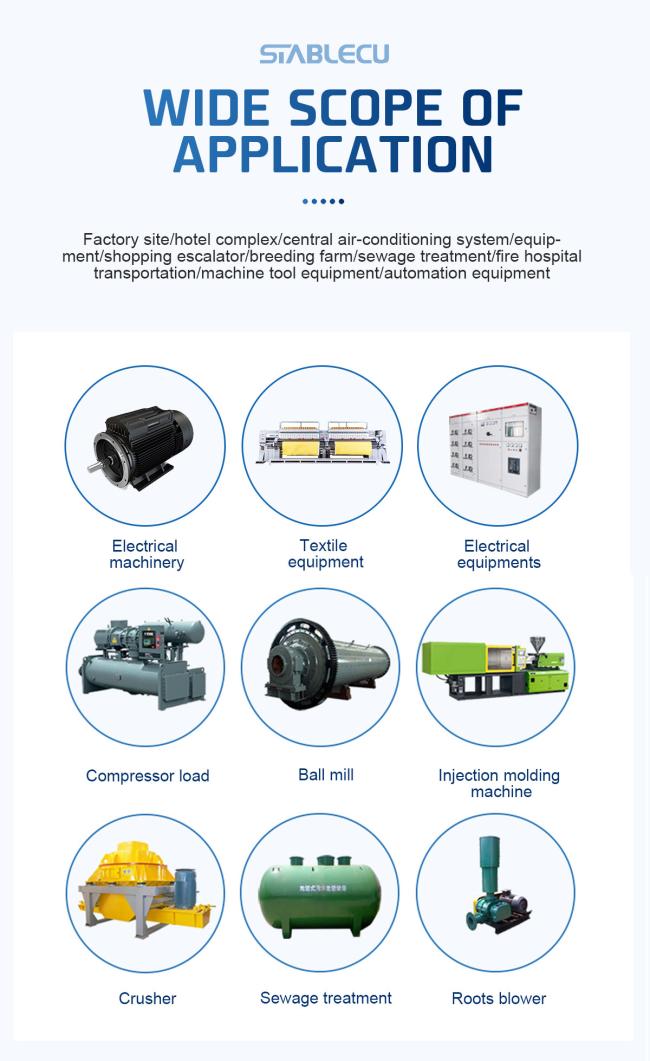 STABLECU

WIDE SCOPE OF APPLICATION

Factory site/hotel complex/central air-conditioning system/equipment/shopping escalator/breeding farm/sewage treatment/fire hospital transportation/machine tool equipment/automation equipment

Electrical machinery

Textile equipment

Electrical equipments

Compressor load

Ball mill

Injection molding machine

Crusher

Sewage treatment

Roots blower